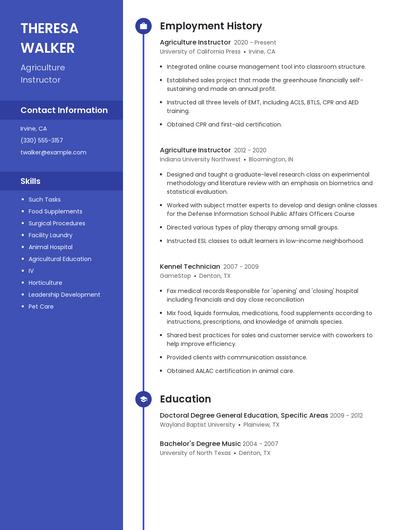 THERESA WALKER

Agriculture Instructor

Contact Information

Irvine, CA

(330) 555-3157

twalker@example.com

Skills

• Such Tasks
• Food Supplements
• Surgical Procedures
• Facility Laundry
• Animal Hospital
• Agricultural Education
• IV
• Horticulture
• Leadership Development
• Pet Care

Employment History

Agriculture Instructor 2020 - Present
University of California Press • Irvine, CA

• Integrated online course management tool into classroom structure.
• Established sales project that made the greenhouse financially self-sustaining and made an annual profit.
• Instructed all three levels of EMT, including ACLS, BTLS, CPR and AED training.
• Obtained CPR and first-aid certification.

Agriculture Instructor 2012 - 2020
Indiana University Northwest • Bloomington, IN

• Designed and taught a graduate-level research class on experimental methodology and literature review with an emphasis on biometrics and statistical evaluation.
• Worked with subject matter experts to develop and design online classes for the Defense Information School Public Affairs Officers Course
• Directed various types of play therapy among small groups.
• Instructed ESL classes to adult learners in low-income neighborhood

Kennel Technician 2007 - 2009
GameStop • Denton, TX

• Fax medical records Responsible for 'opening' and 'closing' hospital including financials and day close reconciliation
• Mix food, liquids formulas, medications, food supplements according to instructions, prescriptions, and knowledge of animals species.
• Shared best practices for sales and customer service with coworkers to help improve efficiency.
• Provided clients with communication assistance.
• Obtained AALAC certification in animal care.

Education

Doctoral Degree General Education, Specific Areas 2009 - 2012
Wayland Baptist University • Plainview, TX

Bachelor's Degree Music 2004 - 2007
University of North Texas • Denton, TX